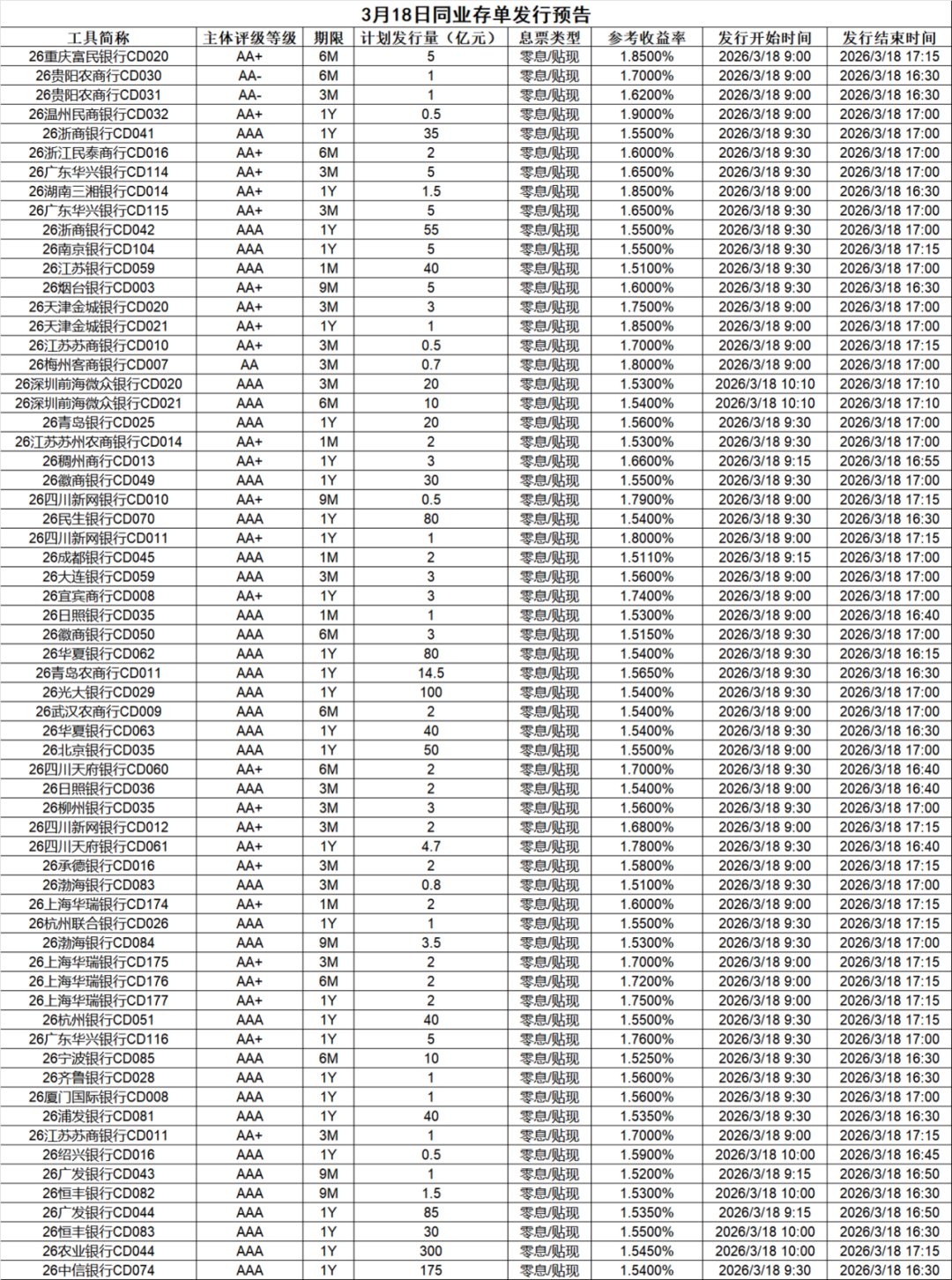 3月18日同业存单发行预告

| 工具简称 | 主体评级等级 | 期限 | 计划发行量（亿元） | 息票类型 | 参考收益率 | 发行开始时间 | 发行结束时间 |
|---|---|---|---|---|---|---|---|
| 26重庆富民银行CD020 | AA+ | 6M | 5 | 零息/贴现 | 1.8500% | 2026/3/18 9:00 | 2026/3/18 17:15 |
| 26贵阳农商行CD030 | AA- | 6M | 1 | 零息/贴现 | 1.7000% | 2026/3/18 9:00 | 2026/3/18 16:30 |
| 26贵阳农商行CD031 | AA- | 3M | 1 | 零息/贴现 | 1.6200% | 2026/3/18 9:00 | 2026/3/18 16:30 |
| 26温州民商银行CD032 | AA+ | 1Y | 0.5 | 零息/贴现 | 1.9000% | 2026/3/18 9:00 | 2026/3/18 17:00 |
| 26浙商银行CD041 | AAA | 1Y | 35 | 零息/贴现 | 1.5500% | 2026/3/18 9:30 | 2026/3/18 17:00 |
| 26浙江民泰商行CD016 | AA+ | 6M | 2 | 零息/贴现 | 1.6000% | 2026/3/18 9:30 | 2026/3/18 17:00 |
| 26广东华兴银行CD114 | AA+ | 3M | 5 | 零息/贴现 | 1.6500% | 2026/3/18 9:30 | 2026/3/18 17:00 |
| 26湖南三湘银行CD014 | AA+ | 1Y | 1.5 | 零息/贴现 | 1.8500% | 2026/3/18 9:00 | 2026/3/18 16:30 |
| 26广东华兴银行CD115 | AA+ | 3M | 5 | 零息/贴现 | 1.6500% | 2026/3/18 9:30 | 2026/3/18 17:00 |
| 26浙商银行CD042 | AAA | 1Y | 55 | 零息/贴现 | 1.5500% | 2026/3/18 9:30 | 2026/3/18 17:00 |
| 26南京银行CD104 | AAA | 1Y | 5 | 零息/贴现 | 1.5500% | 2026/3/18 9:30 | 2026/3/18 17:15 |
| 26江苏银行CD059 | AAA | 1M | 40 | 零息/贴现 | 1.5100% | 2026/3/18 9:30 | 2026/3/18 17:00 |
| 26烟台银行CD003 | AA+ | 9M | 5 | 零息/贴现 | 1.6000% | 2026/3/18 9:30 | 2026/3/18 16:30 |
| 26天津金城银行CD020 | AA+ | 3M | 3 | 零息/贴现 | 1.7500% | 2026/3/18 9:00 | 2026/3/18 17:00 |
| 26天津金城银行CD021 | AA+ | 1Y | 1 | 零息/贴现 | 1.8500% | 2026/3/18 9:00 | 2026/3/18 17:00 |
| 26江苏苏商银行CD010 | AA+ | 3M | 0.5 | 零息/贴现 | 1.7000% | 2026/3/18 9:00 | 2026/3/18 17:15 |
| 26梅州客商银行CD007 | AA | 3M | 0.7 | 零息/贴现 | 1.8000% | 2026/3/18 9:00 | 2026/3/18 17:00 |
| 26深圳前海微众银行CD020 | AAA | 3M | 20 | 零息/贴现 | 1.5300% | 2026/3/18 10:10 | 2026/3/18 17:10 |
| 26深圳前海微众银行CD021 | AAA | 6M | 10 | 零息/贴现 | 1.5400% | 2026/3/18 10:10 | 2026/3/18 17:10 |
| 26青岛银行CD025 | AAA | 1Y | 20 | 零息/贴现 | 1.5600% | 2026/3/18 9:30 | 2026/3/18 17:00 |
| 26江苏苏州农商银行CD014 | AA+ | 1M | 2 | 零息/贴现 | 1.5300% | 2026/3/18 9:30 | 2026/3/18 17:00 |
| 26稠州商行CD013 | AA+ | 1Y | 3 | 零息/贴现 | 1.6600% | 2026/3/18 9:15 | 2026/3/18 16:55 |
| 26徽商银行CD049 | AAA | 1Y | 30 | 零息/贴现 | 1.5500% | 2026/3/18 9:30 | 2026/3/18 17:00 |
| 26四川新网银行CD010 | AA+ | 9M | 0.5 | 零息/贴现 | 1.7900% | 2026/3/18 9:00 | 2026/3/18 17:15 |
| 26民生银行CD070 | AAA | 1Y | 80 | 零息/贴现 | 1.5400% | 2026/3/18 9:30 | 2026/3/18 16:30 |
| 26四川新网银行CD011 | AA+ | 1Y | 1 | 零息/贴现 | 1.8000% | 2026/3/18 9:00 | 2026/3/18 17:15 |
| 26成都银行CD045 | AAA | 1M | 2 | 零息/贴现 | 1.5110% | 2026/3/18 9:15 | 2026/3/18 17:00 |
| 26大连银行CD059 | AAA | 3M | 3 | 零息/贴现 | 1.5600% | 2026/3/18 9:00 | 2026/3/18 17:00 |
| 26宜宾商行CD008 | AA+ | 1Y | 3 | 零息/贴现 | 1.7400% | 2026/3/18 9:00 | 2026/3/18 17:00 |
| 26日照银行CD035 | AAA | 1M | 1 | 零息/贴现 | 1.5300% | 2026/3/18 9:00 | 2026/3/18 16:40 |
| 26徽商银行CD050 | AAA | 6M | 3 | 零息/贴现 | 1.5150% | 2026/3/18 9:30 | 2026/3/18 17:00 |
| 26华夏银行CD062 | AAA | 1Y | 80 | 零息/贴现 | 1.5400% | 2026/3/18 9:30 | 2026/3/18 16:15 |
| 26青岛农商行CD011 | AAA | 1Y | 14.5 | 零息/贴现 | 1.5650% | 2026/3/18 9:30 | 2026/3/18 16:30 |
| 26光大银行CD029 | AAA | 1Y | 100 | 零息/贴现 | 1.5400% | 2026/3/18 9:30 | 2026/3/18 17:00 |
| 26武汉农商行CD009 | AAA | 6M | 2 | 零息/贴现 | 1.5400% | 2026/3/18 9:00 | 2026/3/18 17:00 |
| 26华夏银行CD063 | AAA | 1Y | 40 | 零息/贴现 | 1.5400% | 2026/3/18 9:30 | 2026/3/18 16:30 |
| 26北京银行CD035 | AAA | 1Y | 50 | 零息/贴现 | 1.5500% | 2026/3/18 9:00 | 2026/3/18 17:00 |
| 26四川天府银行CD060 | AA+ | 6M | 2 | 零息/贴现 | 1.7000% | 2026/3/18 9:30 | 2026/3/18 16:40 |
| 26日照银行CD036 | AAA | 3M | 2 | 零息/贴现 | 1.5400% | 2026/3/18 9:00 | 2026/3/18 16:40 |
| 26柳州银行CD035 | AA+ | 3M | 3 | 零息/贴现 | 1.5600% | 2026/3/18 9:30 | 2026/3/18 17:00 |
| 26四川新网银行CD012 | AA+ | 3M | 2 | 零息/贴现 | 1.6800% | 2026/3/18 9:00 | 2026/3/18 17:15 |
| 26四川天府银行CD061 | AA+ | 1Y | 4.7 | 零息/贴现 | 1.7800% | 2026/3/18 9:30 | 2026/3/18 16:40 |
| 26承德银行CD016 | AA+ | 3M | 2 | 零息/贴现 | 1.5800% | 2026/3/18 9:00 | 2026/3/18 17:15 |
| 26渤海银行CD083 | AAA | 3M | 0.8 | 零息/贴现 | 1.5100% | 2026/3/18 9:30 | 2026/3/18 17:00 |
| 26上海华瑞银行CD174 | AA+ | 1M | 2 | 零息/贴现 | 1.6000% | 2026/3/18 9:00 | 2026/3/18 17:15 |
| 26杭州联合银行CD026 | AAA | 1Y | 1 | 零息/贴现 | 1.5500% | 2026/3/18 9:30 | 2026/3/18 17:15 |
| 26渤海银行CD084 | AAA | 9M | 3.5 | 零息/贴现 | 1.5300% | 2026/3/18 9:30 | 2026/3/18 17:00 |
| 26上海华瑞银行CD175 | AA+ | 3M | 2 | 零息/贴现 | 1.7000% | 2026/3/18 9:00 | 2026/3/18 17:15 |
| 26上海华瑞银行CD176 | AA+ | 6M | 2 | 零息/贴现 | 1.7200% | 2026/3/18 9:00 | 2026/3/18 17:15 |
| 26上海华瑞银行CD177 | AA+ | 1Y | 2 | 零息/贴现 | 1.7500% | 2026/3/18 9:00 | 2026/3/18 17:15 |
| 26杭州银行CD051 | AAA | 1Y | 40 | 零息/贴现 | 1.5500% | 2026/3/18 9:30 | 2026/3/18 17:15 |
| 26广东华兴银行CD116 | AA+ | 1Y | 5 | 零息/贴现 | 1.7600% | 2026/3/18 9:30 | 2026/3/18 17:00 |
| 26宁波银行CD085 | AAA | 6M | 10 | 零息/贴现 | 1.5250% | 2026/3/18 9:30 | 2026/3/18 16:30 |
| 26齐鲁银行CD028 | AAA | 1Y | 1 | 零息/贴现 | 1.5600% | 2026/3/18 9:30 | 2026/3/18 16:30 |
| 26厦门国际银行CD008 | AAA | 1Y | 1 | 零息/贴现 | 1.5600% | 2026/3/18 9:30 | 2026/3/18 17:00 |
| 26浦发银行CD081 | AAA | 1Y | 40 | 零息/贴现 | 1.5350% | 2026/3/18 9:30 | 2026/3/18 16:30 |
| 26江苏苏商银行CD011 | AA+ | 3M | 1 | 零息/贴现 | 1.7000% | 2026/3/18 9:00 | 2026/3/18 17:15 |
| 26绍兴银行CD016 | AAA | 1Y | 0.5 | 零息/贴现 | 1.5900% | 2026/3/18 10:00 | 2026/3/18 16:45 |
| 26广发银行CD043 | AAA | 9M | 1 | 零息/贴现 | 1.5200% | 2026/3/18 9:15 | 2026/3/18 16:50 |
| 26恒丰银行CD082 | AAA | 9M | 1.5 | 零息/贴现 | 1.5300% | 2026/3/18 10:00 | 2026/3/18 16:30 |
| 26广发银行CD044 | AAA | 1Y | 85 | 零息/贴现 | 1.5350% | 2026/3/18 9:15 | 2026/3/18 16:50 |
| 26恒丰银行CD083 | AAA | 1Y | 30 | 零息/贴现 | 1.5500% | 2026/3/18 10:00 | 2026/3/18 16:30 |
| 26农业银行CD044 | AAA | 1Y | 300 | 零息/贴现 | 1.5450% | 2026/3/18 10:00 | 2026/3/18 17:15 |
| 26中信银行CD074 | AAA | 1Y | 175 | 零息/贴现 | 1.5400% | 2026/3/18 9:30 | 2026/3/18 16:30 |